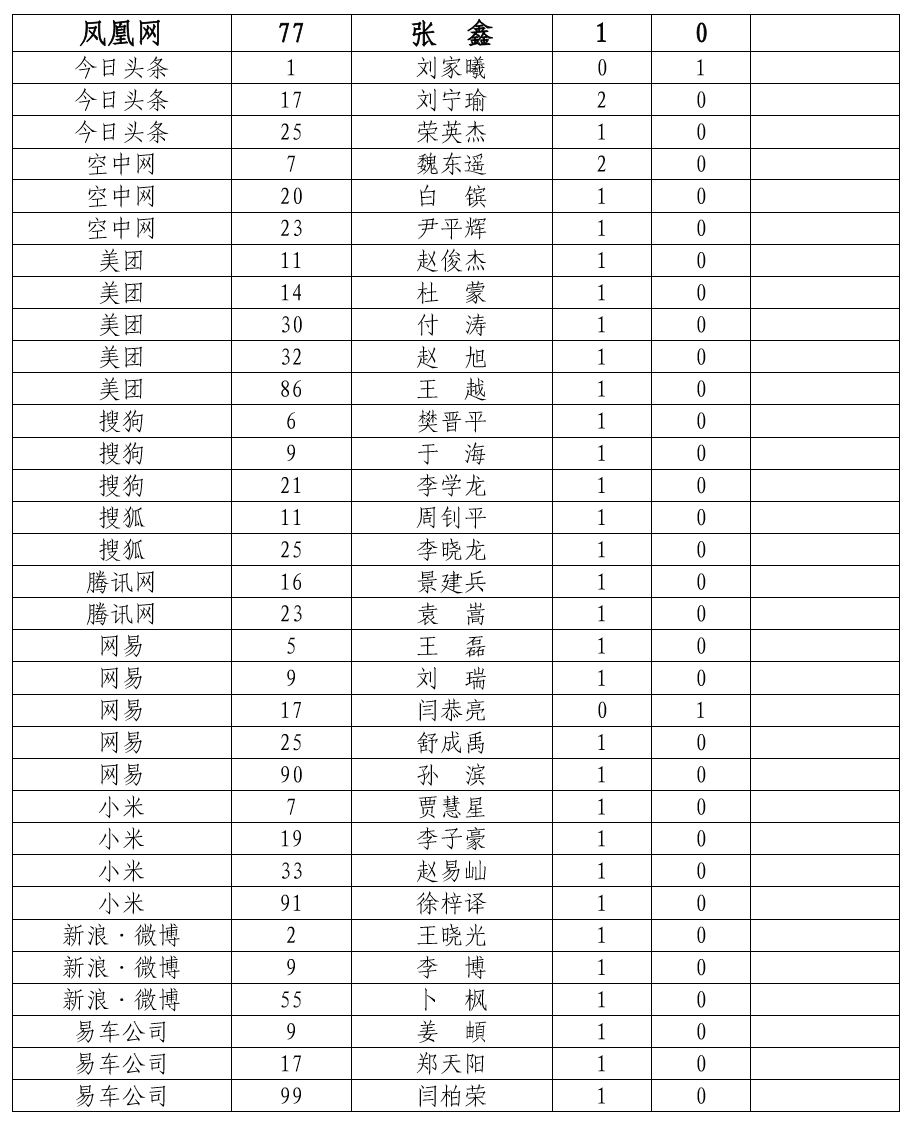 | 凤凰网 | 77 | 张 鑫 | 1 | 0 | |
|---|---|---|---|---|---|
| 今日头条 | 1 | 刘家曦 | 0 | 1 | |
| 今日头条 | 17 | 刘宁瑜 | 2 | 0 | |
| 今日头条 | 25 | 荣英杰 | 1 | 0 | |
| 空中网 | 7 | 魏东遥 | 2 | 0 | |
| 空中网 | 20 | 白 镔 | 1 | 0 | |
| 空中网 | 23 | 尹平辉 | 1 | 0 | |
| 美团 | 11 | 赵俊杰 | 1 | 0 | |
| 美团 | 14 | 杜 蒙 | 1 | 0 | |
| 美团 | 30 | 付 涛 | 1 | 0 | |
| 美团 | 32 | 赵 旭 | 1 | 0 | |
| 美团 | 86 | 王 越 | 1 | 0 | |
| 搜狗 | 6 | 樊晋平 | 1 | 0 | |
| 搜狗 | 9 | 于 海 | 1 | 0 | |
| 搜狗 | 21 | 李学龙 | 1 | 0 | |
| 搜狐 | 11 | 周钊平 | 1 | 0 | |
| 搜狐 | 25 | 李晓龙 | 1 | 0 | |
| 腾讯网 | 16 | 景建兵 | 1 | 0 | |
| 腾讯网 | 23 | 袁 嵩 | 1 | 0 | |
| 网易 | 5 | 王 磊 | 1 | 0 | |
| 网易 | 9 | 刘 瑞 | 1 | 0 | |
| 网易 | 17 | 闫恭亮 | 0 | 1 | |
| 网易 | 25 | 舒成禹 | 1 | 0 | |
| 网易 | 90 | 孙 滨 | 1 | 0 | |
| 小米 | 7 | 贾慧星 | 1 | 0 | |
| 小米 | 19 | 李子豪 | 1 | 0 | |
| 小米 | 33 | 赵易屾 | 1 | 0 | |
| 小米 | 91 | 徐梓译 | 1 | 0 | |
| 新浪·微博 | 2 | 王晓光 | 1 | 0 | |
| 新浪·微博 | 9 | 李 博 | 1 | 0 | |
| 新浪·微博 | 55 | 卜 枫 | 1 | 0 | |
| 易车公司 | 9 | 姜 頔 | 1 | 0 | |
| 易车公司 | 17 | 郑天阳 | 1 | 0 | |
| 易车公司 | 99 | 闫柏荣 | 1 | 0 | |